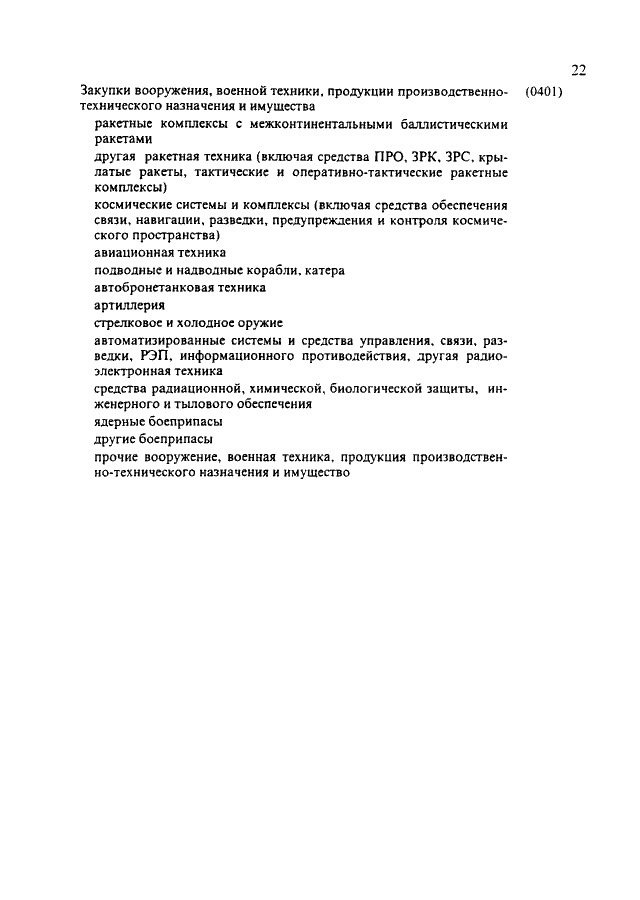 22

Закупки вооружения, военной техники, продукции производственно-технического назначения и имущества (0401)

ракетные комплексы с межконтинентальными баллистическими ракетами

другая ракетная техника (включая средства ПРО, ЗРК, ЗРС, крылатые ракеты, тактические и оперативно-тактические ракетные комплексы)

космические системы и комплексы (включая средства обеспечения связи, навигации, разведки, предупреждения и контроля космического пространства)

авиационная техника

подводные и надводные корабли, катера

автобронетанковая техника

артиллерия

стрелковое и холодное оружие

автоматизированные системы и средства управления, связи, разведки, РЭП, информационного противодействия, другая радиоэлектронная техника

средства радиационной, химической, биологической защиты, инженерного и тылового обеспечения

ядерные боеприпасы

другие боеприпасы

прочие вооружение, военная техника, продукция производственно-технического назначения и имущество